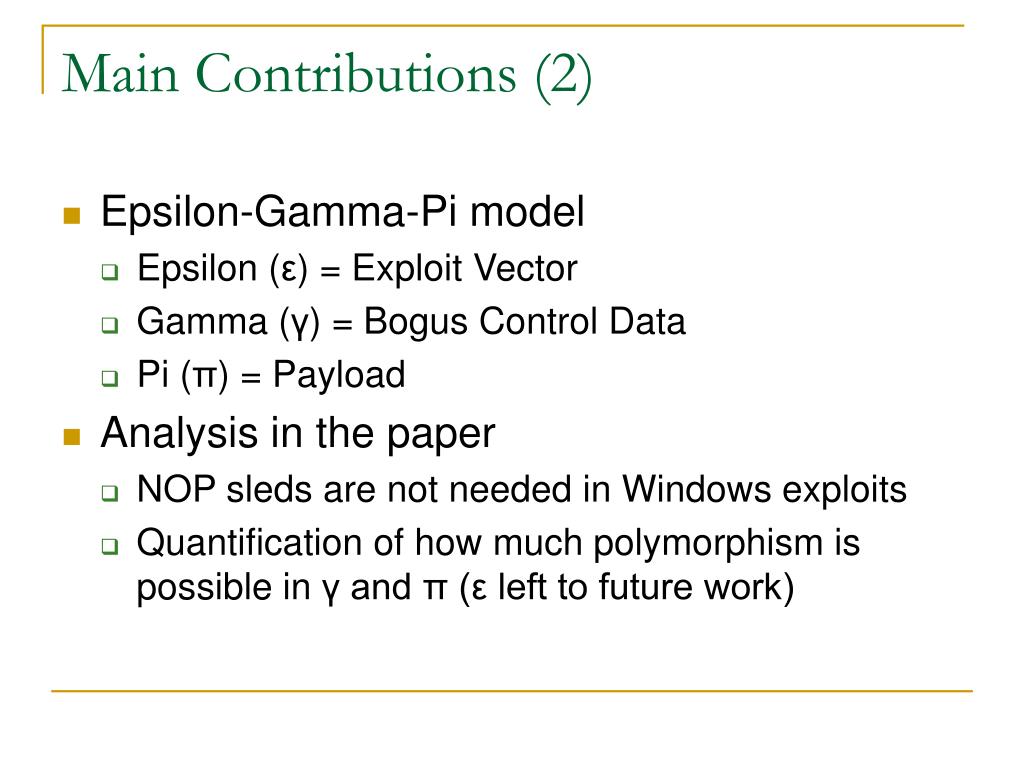 Main Contributions (2)

Epsilon-Gamma-Pi model

Epsilon (ε) = Exploit Vector

Gamma (γ) = Bogus Control Data

Pi (π) = Payload

Analysis in the paper

NOP sleds are not needed in Windows exploits

Quantification of how much polymorphism is possible in γ and π (ε left to future work)